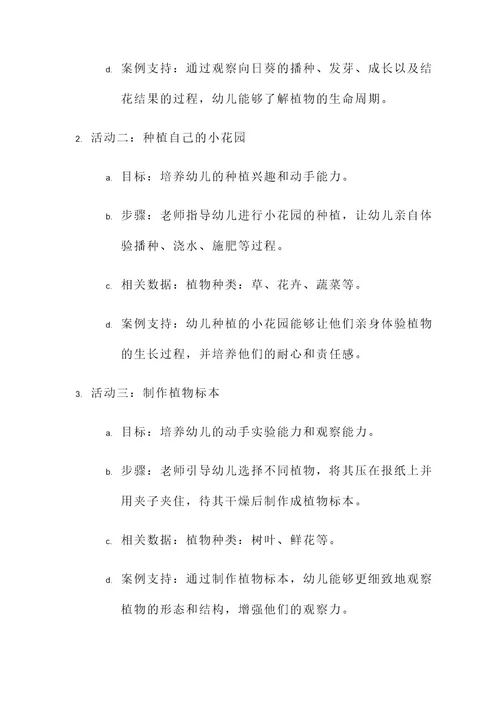 d. 案例支持：通过观察向日葵的播种、发芽、成长以及结花结果的过程，幼儿能够了解植物的生命周期。

2. 活动二：种植自己的小花园

a. 目标：培养幼儿的种植兴趣和动手能力。

b. 步骤：老师指导幼儿进行小花园的种植，让幼儿亲自体验播种、浇水、施肥等过程。

c. 相关数据：植物种类：草、花卉、蔬菜等。

d. 案例支持：幼儿种植的小花园能够让他们亲身体验植物的生长过程，并培养他们的耐心和责任感。

3. 活动三：制作植物标本

a. 目标：培养幼儿的动手实验能力和观察能力。

b. 步骤：老师引导幼儿选择不同植物，将其压在报纸上并用夹子夹住，待其干燥后制作成植物标本。

c. 相关数据：植物种类：树叶、鲜花等。

d. 案例支持：通过制作植物标本，幼儿能够更细致地观察植物的形态和结构，增强他们的观察力。